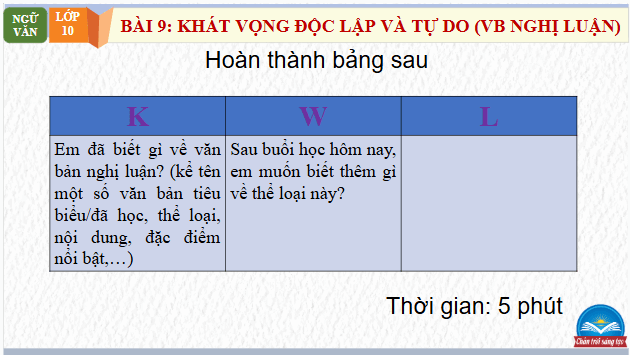 NGỮ VĂN

LỚP 10

BÀI 9: KHÁT VỌNG ĐỘC LẬP VÀ TỰ DO (VB NGHỊ LUẬN)

Hoàn thành bảng sau

| K | W | L |
|---|---|---|
| Em đã biết gì về văn bản nghị luận? (kể tên một số văn bản tiêu biểu/đã học, thể loại, nội dung, đặc điểm nổi bật,…) | Sau buổi học hôm nay, em muốn biết thêm gì về thể loại này? | |

Thời gian: 5 phút

Chân trời sáng tạo